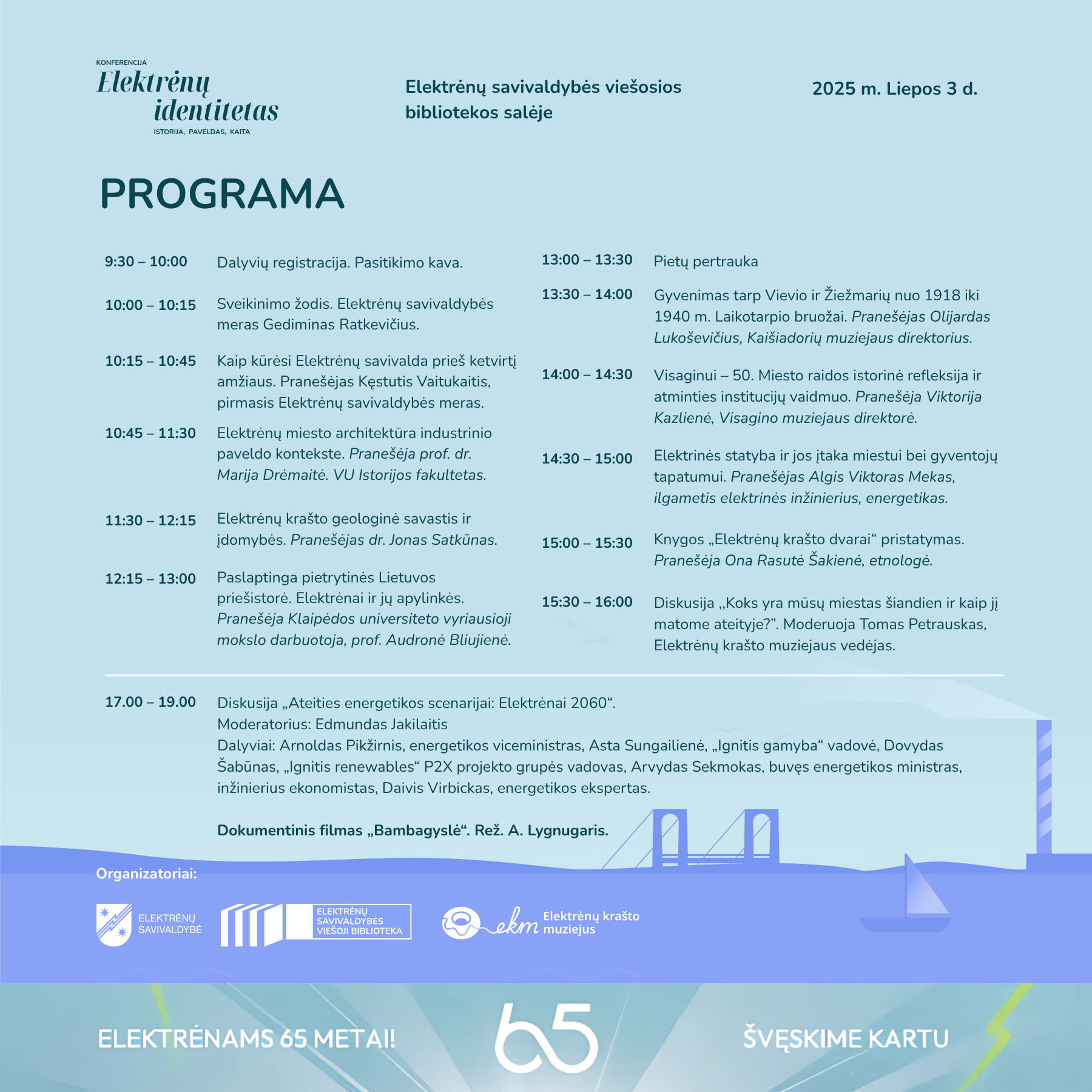 KONFERENCIJA
Elektrėnų identitetas
ISTORIJA, PAVELDAS, KAITA

Elektrėnų savivaldybės viešosios bibliotekos salėje

2025 m. Liepos 3 d.

PROGRAMA

9:30 – 10:00 Dalyvių registracija. Pasitikimo kava.

10:00 – 10:15 Sveikinimo žodis. Elektrėnų savivaldybės meras Gediminas Ratkevičius.

10:15 – 10:45 Kaip kūrėsi Elektrėnų savivalda prieš ketvirtį amžiaus. Pranešėjas Kęstutis Vaitukaitis, pirmasis Elektrėnų savivaldybės meras.

10:45 – 11:30 Elektrėnų miesto architektūra industrinio paveldo kontekste. Pranešėja prof. dr. Marija Drėmaitė. VU Istorijos fakultetas.

11:30 – 12:15 Elektrėnų krašto geologinė savastis ir įdomybės. Pranešėjas dr. Jonas Satkūnas.

12:15 – 13:00 Paslaptinga pietrytinės Lietuvos priešistorė. Elektrėnai ir jų apylinkės. Pranešėja Klaipėdos universiteto vyriausioji mokslo darbuotoja, prof. Audronė Bliujienė.

13:00 – 13:30 Pietų pertrauka

13:30 – 14:00 Gyvenimas tarp Vievio ir Žiežmarių nuo 1918 iki 1940 m. Laikotarpio bruožai. Pranešėjas Olijardas Lukoševičius, Kaišiadorių muziejaus direktorius.

14:00 – 14:30 Visaginui – 50. Miesto raidos istorinė refleksija ir atminties institucijų vaidmuo. Pranešėja Viktorija Kazlienė, Visagino muziejaus direktorė.

14:30 – 15:00 Elektrinės statyba ir jos įtaka miestui bei gyventojų tapatumui. Pranešėjas Algis Viktoras Mekas, ilgametis elektrinės inžinierius, energetikas.

15:00 – 15:30 Knygos „Elektrėnų krašto dvarai“ pristatymas. Pranešėja Ona Rasutė Šakienė, etnologė.

15:30 – 16:00 Diskusija „Koks yra mūsų miestas šiandien ir kaip jį matome ateityje?”. Moderuoja Tomas Petrauskas, Elektrėnų krašto muziejaus vedėjas.

17.00 – 19.00 Diskusija „Ateities energetikos scenarijai: Elektrėnai 2060“.
Moderatorius: Edmundas Jakilaitis
Dalyviai: Arnoldas Pikžirnis, energetikos viceministras, Asta Sungailienė, „Ignitis gamyba“ vadovė, Dovydas Šabūnas, „Ignitis renewables“ P2X projekto grupės vadovas, Arvydas Sekmokas, buvęs energetikos ministras, inžinierius ekonomistas, Daivis Virbickas, energetikos ekspertas.

Dokumentinis filmas „Bambagyslė“. Rež. A. Lygnugaris.

Organizatoriai:
ELEKTRĖNŲ SAVIVALDYBĖ
ELEKTRĖNŲ SAVIVALDYBĖS VIEŠOJI BIBLIOTEKA
ekm Elektrėnų krašto muziejus

ELEKTRĖNAMS 65 METAI! 65 ŠVĘSKIME KARTU